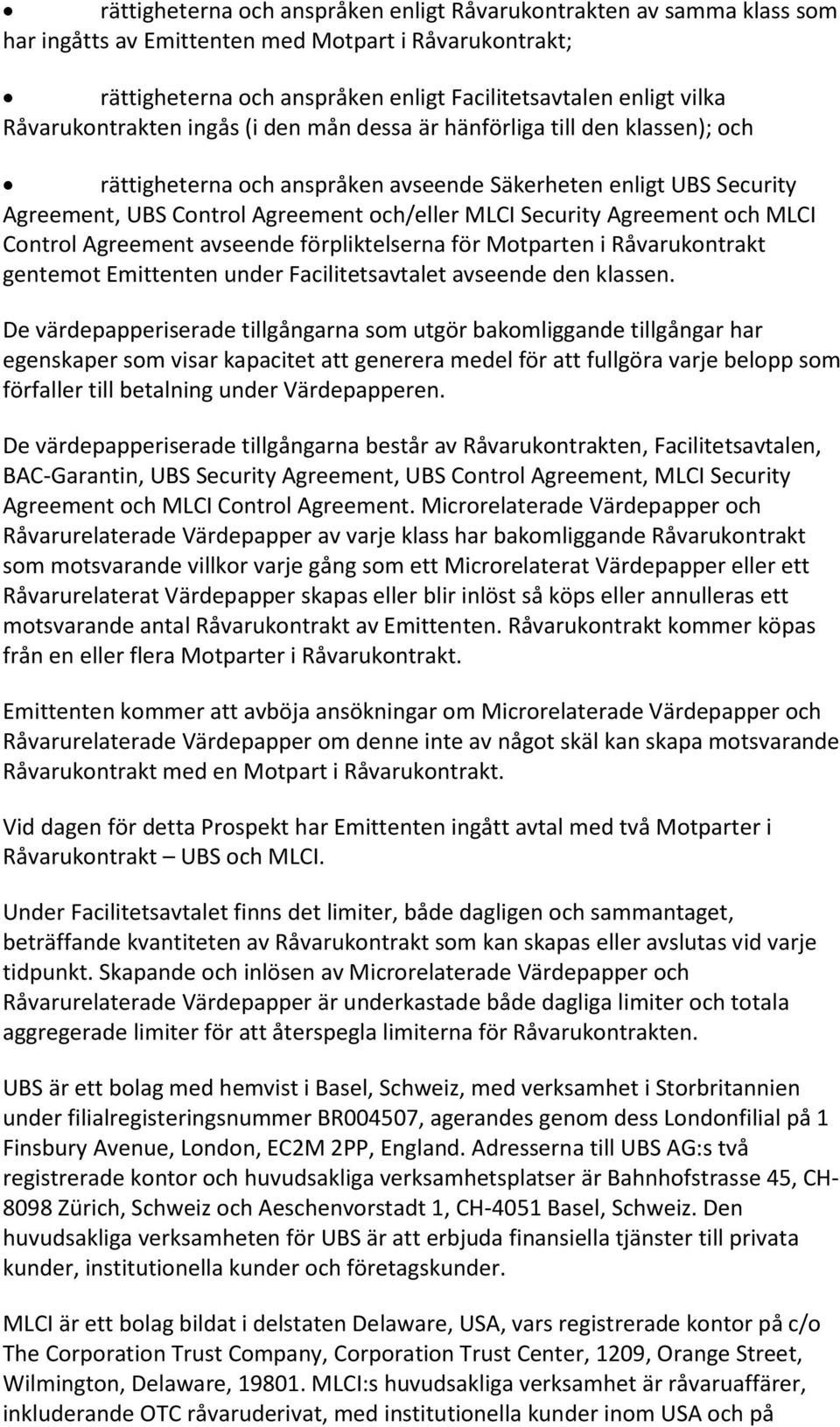 • rättigheterna och anspråken enligt Råvarukontrakten av samma klass som har ingåtts av Emittenten med Motpart i Råvarukontrakt;

• rättigheterna och anspråken enligt Facilitetsavtalen enligt vilka Råvarukontrakten ingås (i den mån dessa är hänförliga till den klassen); och

• rättigheterna och anspråken avseende Säkerheten enligt UBS Security Agreement, UBS Control Agreement och/eller MLCI Security Agreement och MLCI Control Agreement avseende förpliktelserna för Motparten i Råvarukontrakt gentemot Emittenten under Facilitetsavtalet avseende den klassen.

De värdepapperiserade tillgångarna som utgör bakomliggande tillgångar har egenskaper som visar kapacitet att generera medel för att fullgöra varje belopp som förfaller till betalning under Värdepapperen.

De värdepapperiserade tillgångarna består av Råvarukontrakten, Facilitetsavtalen, BAC-Garantin, UBS Security Agreement, UBS Control Agreement, MLCI Security Agreement och MLCI Control Agreement. Microrelaterade Värdepapper och Råvarurelaterade Värdepapper av varje klass har bakomliggande Råvarukontrakt som motsvarande villkor varje gång som ett Microrelaterat Värdepapper eller ett Råvarurelaterat Värdepapper skapas eller blir inlöst så köps eller annulleras ett motsvarande antal Råvarukontrakt av Emittenten. Råvarukontrakt kommer köpas från en eller flera Motparter i Råvarukontrakt.

Emittenten kommer att avböja ansökningar om Microrelaterade Värdepapper och Råvarurelaterade Värdepapper om denne inte av något skäl kan skapa motsvarande Råvarukontrakt med en Motpart i Råvarukontrakt.

Vid dagen för detta Prospekt har Emittenten ingått avtal med två Motparter i Råvarukontrakt – UBS och MLCI.

Under Facilitetsavtalet finns det limiter, både dagligen och sammantaget, beträffande kvantiteten av Råvarukontrakt som kan skapas eller avslutas vid varje tidpunkt. Skapande och inlösen av Microrelaterade Värdepapper och Råvarurelaterade Värdepapper är underkastade både dagliga limiter och totala aggregerade limiter för att återspegla limiterna för Råvarukontrakten.

UBS är ett bolag med hemvist i Basel, Schweiz, med verksamhet i Storbritannien under filialregisteringsnummer BR004507, agerandes genom dess Londonfilial på 1 Finsbury Avenue, London, EC2M 2PP, England. Adresserna till UBS AG:s två registrerade kontor och huvudsakliga verksamhetsplatser är Bahnhofstrasse 45, CH-8098 Zürich, Schweiz och Aeschenvorstadt 1, CH-4051 Basel, Schweiz. Den huvudsakliga verksamheten för UBS är att erbjuda finansiella tjänster till privata kunder, institutionella kunder och företagskunder.

MLCI är ett bolag bildat i delstaten Delaware, USA, vars registrerade kontor på c/o The Corporation Trust Company, Corporation Trust Center, 1209, Orange Street, Wilmington, Delaware, 19801. MLCI:s huvudsakliga verksamhet är råvaruaffärer, inkluderande OTC råvaruderivat, med institutionella kunder inom USA och på